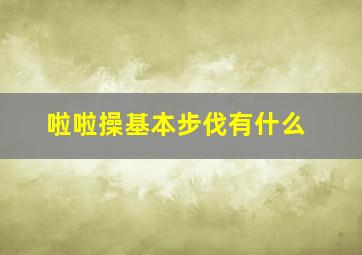 啦啦操基本步伐有什么